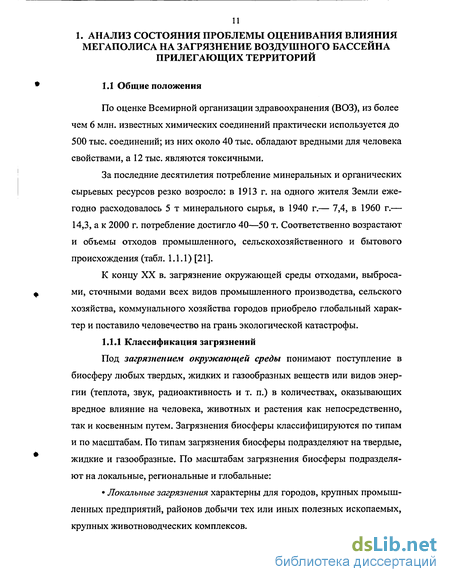 11

1. АНАЛИЗ СОСТОЯНИЯ ПРОБЛЕМЫ ОЦЕНИВАНИЯ ВЛИЯНИЯ МЕГАПОЛИСА НА ЗАГРЯЗНЕНИЕ ВОЗДУШНОГО БАССЕЙНА ПРИЛЕГАЮЩИХ ТЕРРИТОРИЙ

1.1 Общие положения

По оценке Всемирной организации здравоохранения (ВОЗ), из более чем 6 млн. известных химических соединений практически используется до 500 тыс. соединений; из них около 40 тыс. обладают вредными для человека свойствами, а 12 тыс. являются токсичными.

За последние десятилетия потребление минеральных и органических сырьевых ресурсов резко возросло: в 1913 г. на одного жителя Земли ежегодно расходовалось 5 т минерального сырья, в 1940 г.— 7,4, в 1960 г.— 14,3, а к 2000 г. потребление достигло 40—50 т. Соответственно возрастают и объемы отходов промышленного, сельскохозяйственного и бытового происхождения (табл. 1.1.1) [21].

К концу XX в. загрязнение окружающей среды отходами, выбросами, сточными водами всех видов промышленного производства, сельского хозяйства, коммунального хозяйства городов приобрело глобальный характер и поставило человечество на грань экологической катастрофы.

1.1.1 Классификация загрязнений

Под загрязнением окружающей среды понимают поступление в биосферу любых твердых, жидких и газообразных веществ или видов энергии (теплота, звук, радиоактивность и т. п.) в количествах, оказывающих вредное влияние на человека, животных и растения как непосредственно, так и косвенным путем. Загрязнения биосферы классифицируются по типам и по масштабам. По типам загрязнения биосферы подразделяют на твердые, жидкие и газообразные. По масштабам загрязнения биосферы подразделяют на локальные, региональные и глобальные:

• Локальные загрязнения характерны для городов, крупных промышленных предприятий, районов добычи тех или иных полезных ископаемых, крупных животноводческих комплексов.

dsLib.net
библиотека диссертаций